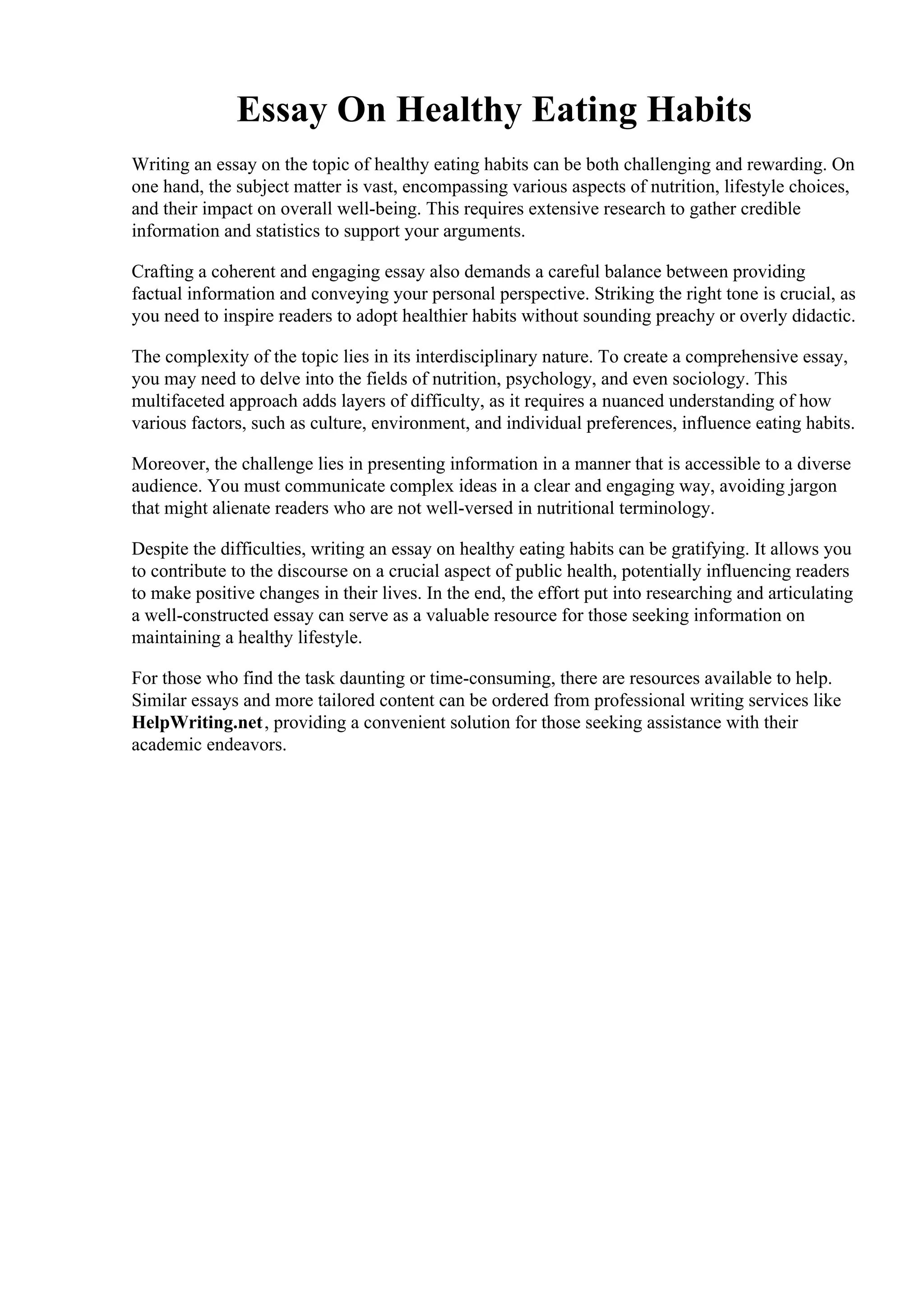 Essay On Healthy Eating Habits

Writing an essay on the topic of healthy eating habits can be both challenging and rewarding. On one hand, the subject matter is vast, encompassing various aspects of nutrition, lifestyle choices, and their impact on overall well-being. This requires extensive research to gather credible information and statistics to support your arguments.

Crafting a coherent and engaging essay also demands a careful balance between providing factual information and conveying your personal perspective. Striking the right tone is crucial, as you need to inspire readers to adopt healthier habits without sounding preachy or overly didactic.

The complexity of the topic lies in its interdisciplinary nature. To create a comprehensive essay, you may need to delve into the fields of nutrition, psychology, and even sociology. This multifaceted approach adds layers of difficulty, as it requires a nuanced understanding of how various factors, such as culture, environment, and individual preferences, influence eating habits.

Moreover, the challenge lies in presenting information in a manner that is accessible to a diverse audience. You must communicate complex ideas in a clear and engaging way, avoiding jargon that might alienate readers who are not well-versed in nutritional terminology.

Despite the difficulties, writing an essay on healthy eating habits can be gratifying. It allows you to contribute to the discourse on a crucial aspect of public health, potentially influencing readers to make positive changes in their lives. In the end, the effort put into researching and articulating a well-constructed essay can serve as a valuable resource for those seeking information on maintaining a healthy lifestyle.

For those who find the task daunting or time-consuming, there are resources available to help. Similar essays and more tailored content can be ordered from professional writing services like HelpWriting.net, providing a convenient solution for those seeking assistance with their academic endeavors.